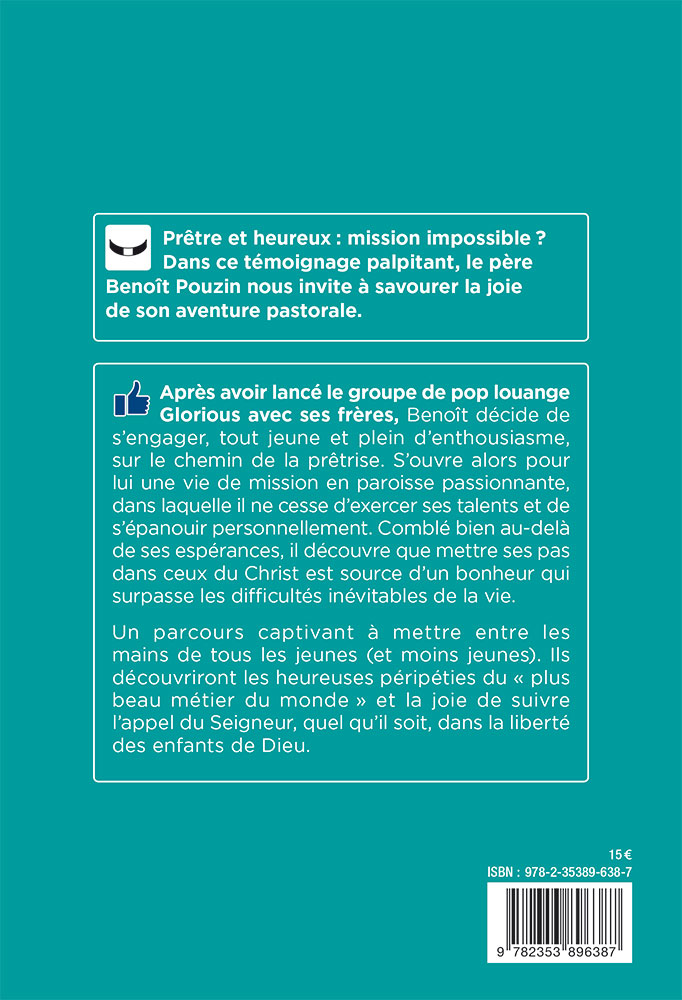 Prêtre et heureux : mission impossible ? Dans ce témoignage palpitant, le père Benoît Pouzin nous invite à savourer la joie de son aventure pastorale.

Après avoir lancé le groupe de pop louange Glorious avec ses frères, Benoît décide de s'engager, tout jeune et plein d'enthousiasme, sur le chemin de la prêtrise. S'ouvre alors pour lui une vie de mission en paroisse passionnante, dans laquelle il ne cesse d'exercer ses talents et de s'épanouir personnellement. Comblé bien au-delà de ses espérances, il découvre que mettre ses pas dans ceux du Christ est source d'un bonheur qui surpasse les difficultés inévitables de la vie.

Un parcours captivant à mettre entre les mains de tous les jeunes (et moins jeunes). Ils découvriront les heureuses péripéties du « plus beau métier du monde » et la joie de suivre l'appel du Seigneur, quel qu'il soit, dans la liberté des enfants de Dieu.

15 €
ISBN : 978-2-35389-638-7

9 782353 896387